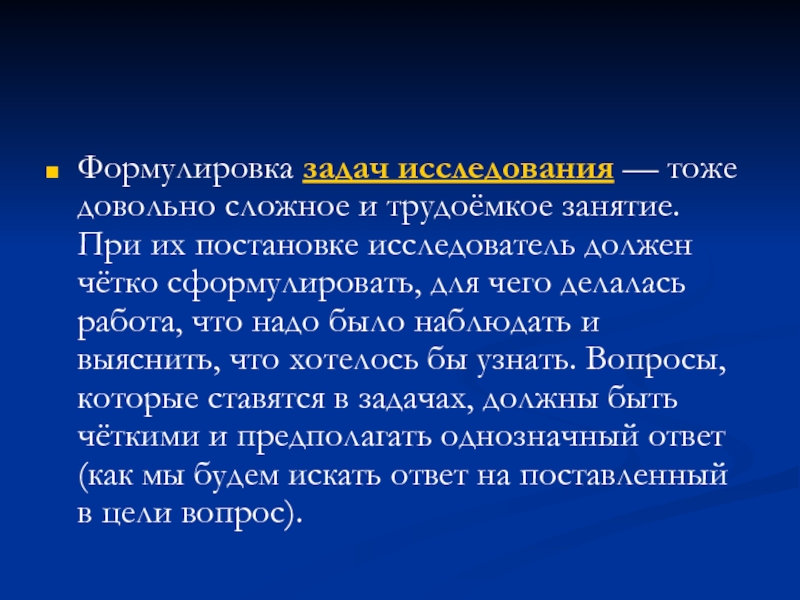 Формулировка задач исследования — тоже довольно сложное и трудоёмкое занятие. При их постановке исследователь должен чётко сформулировать, для чего делалась работа, что надо было наблюдать и выяснить, что хотелось бы узнать. Вопросы, которые ставятся в задачах, должны быть чёткими и предполагать однозначный ответ (как мы будем искать ответ на поставленный в цели вопрос).